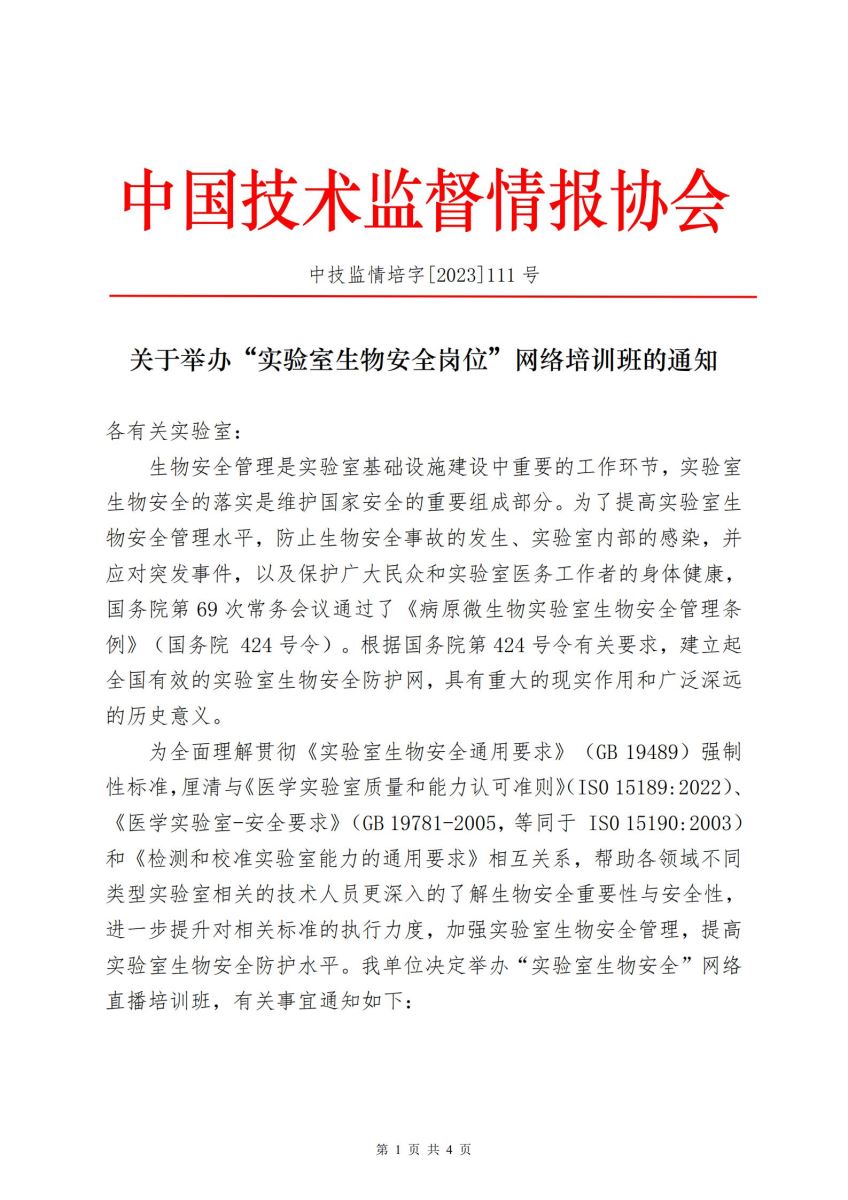 中国技术监督情报协会

中技监情培字[2023]111 号

关于举办“实验室生物安全岗位”网络培训班的通知

各有关实验室：

生物安全管理是实验室基础设施建设中重要的工作环节，实验室生物安全的落实是维护国家安全的重要组成部分。为了提高实验室生物安全管理水平，防止生物安全事故的发生、实验室内部的感染，并应对突发事件，以及保护广大民众和实验室医务工作者的身体健康，国务院第 69 次常务会议通过了《病原微生物实验室生物安全管理条例》（国务院 424 号令）。根据国务院第 424 号令有关要求，建立起全国有效的实验室生物安全防护网，具有重大的现实作用和广泛深远的历史意义。

为全面理解贯彻《实验室生物安全通用要求》（GB 19489）强制性标准，厘清与《医学实验室质量和能力认可准则》(ISO 15189:2022)、《医学实验室-安全要求》(GB 19781-2005，等同于 ISO 15190:2003)和《检测和校准实验室能力的通用要求》相互关系，帮助各领域不同类型实验室相关的技术人员更深入的了解生物安全重要性与安全性，进一步提升对相关标准的执行力度，加强实验室生物安全管理，提高实验室生物安全防护水平。我单位决定举办“实验室生物安全”网络直播培训班，有关事宜通知如下：

第 1 页 共 4 页